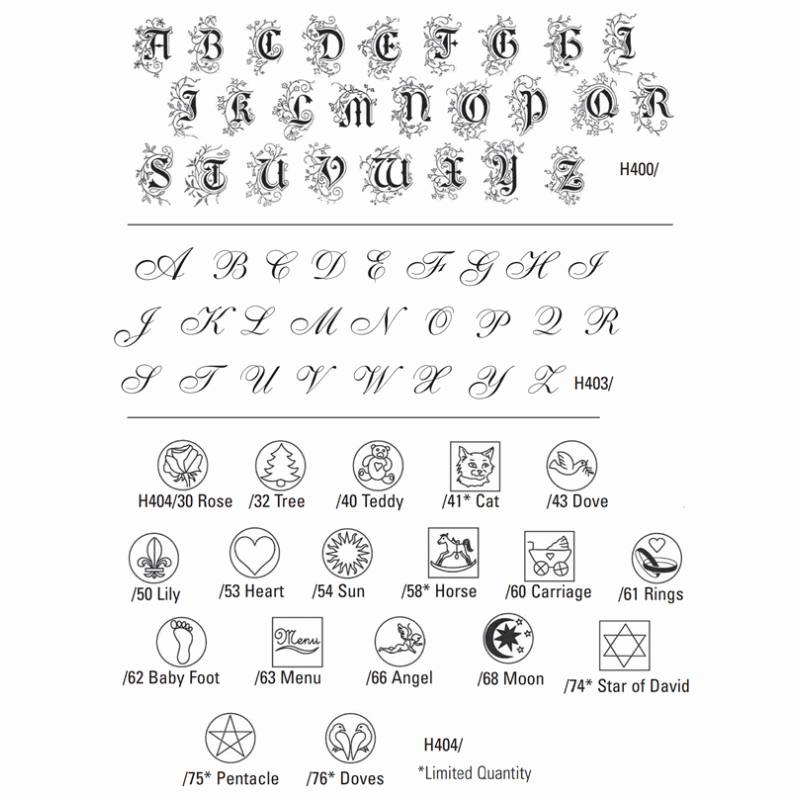 A B C D E F G H I
J K L M N O P Q R
S T U V W X Y Z H400/

A B C D E F G H I
J K L M N O P Q R
S T U V W X Y Z H403/

H404/30 Rose /32 Tree /40 Teddy /41* Cat /43 Dove

/50 Lily /53 Heart /54 Sun /58* Horse /60 Carriage /61 Rings

Menu

/62 Baby Foot /63 Menu /66 Angel /68 Moon /74* Star of David

/75* Pentacle /76* Doves H404/
*Limited Quantity